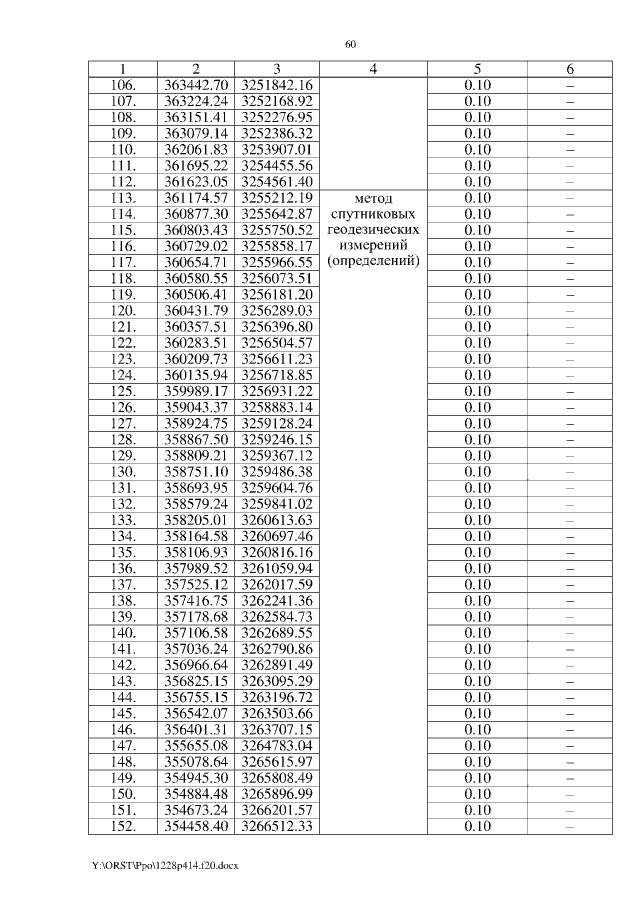 60

| 1 | 2 | 3 | 4 | 5 | 6 |
|---|---|---|---|---|---|
| 106. | 363442.70 | 3251842.16 | метод спутниковых геодезических измерений (определений) | 0.10 | – |
| 107. | 363224.24 | 3252168.92 | | 0.10 | – |
| 108. | 363151.41 | 3252276.95 | | 0.10 | – |
| 109. | 363079.14 | 3252386.32 | | 0.10 | – |
| 110. | 362061.83 | 3253907.01 | | 0.10 | – |
| 111. | 361695.22 | 3254455.56 | | 0.10 | – |
| 112. | 361623.05 | 3254561.40 | | 0.10 | – |
| 113. | 361174.57 | 3255212.19 | | 0.10 | – |
| 114. | 360877.30 | 3255642.87 | | 0.10 | – |
| 115. | 360803.43 | 3255750.52 | | 0.10 | – |
| 116. | 360729.02 | 3255858.17 | | 0.10 | – |
| 117. | 360654.71 | 3255966.55 | | 0.10 | – |
| 118. | 360580.55 | 3256073.51 | | 0.10 | – |
| 119. | 360506.41 | 3256181.20 | | 0.10 | – |
| 120. | 360431.79 | 3256289.03 | | 0.10 | – |
| 121. | 360357.51 | 3256396.80 | | 0.10 | – |
| 122. | 360283.51 | 3256504.57 | | 0.10 | – |
| 123. | 360209.73 | 3256611.23 | | 0.10 | – |
| 124. | 360135.94 | 3256718.85 | | 0.10 | – |
| 125. | 359989.17 | 3256931.22 | | 0.10 | – |
| 126. | 359043.37 | 3258883.14 | | 0.10 | – |
| 127. | 358924.75 | 3259128.24 | | 0.10 | – |
| 128. | 358867.50 | 3259246.15 | | 0.10 | – |
| 129. | 358809.21 | 3259367.12 | | 0.10 | – |
| 130. | 358751.10 | 3259486.38 | | 0.10 | – |
| 131. | 358693.95 | 3259604.76 | | 0.10 | – |
| 132. | 358579.24 | 3259841.02 | | 0.10 | – |
| 133. | 358205.01 | 3260613.63 | | 0.10 | – |
| 134. | 358164.58 | 3260697.46 | | 0.10 | – |
| 135. | 358106.93 | 3260816.16 | | 0.10 | – |
| 136. | 357989.52 | 3261059.94 | | 0.10 | – |
| 137. | 357525.12 | 3262017.59 | | 0.10 | – |
| 138. | 357416.75 | 3262241.36 | | 0.10 | – |
| 139. | 357178.68 | 3262584.73 | | 0.10 | – |
| 140. | 357106.58 | 3262689.55 | | 0.10 | – |
| 141. | 357036.24 | 3262790.86 | | 0.10 | – |
| 142. | 356966.64 | 3262891.49 | | 0.10 | – |
| 143. | 356825.15 | 3263095.29 | | 0.10 | – |
| 144. | 356755.15 | 3263196.72 | | 0.10 | – |
| 145. | 356542.07 | 3263503.66 | | 0.10 | – |
| 146. | 356401.31 | 3263707.15 | | 0.10 | – |
| 147. | 355655.08 | 3264783.04 | | 0.10 | – |
| 148. | 355078.64 | 3265615.97 | | 0.10 | – |
| 149. | 354945.30 | 3265808.49 | | 0.10 | – |
| 150. | 354884.48 | 3265896.99 | | 0.10 | – |
| 151. | 354673.24 | 3266201.57 | | 0.10 | – |
| 152. | 354458.40 | 3266512.33 | | 0.10 | – |

Y:\ORST\Ppo\1228p414.f20.docx